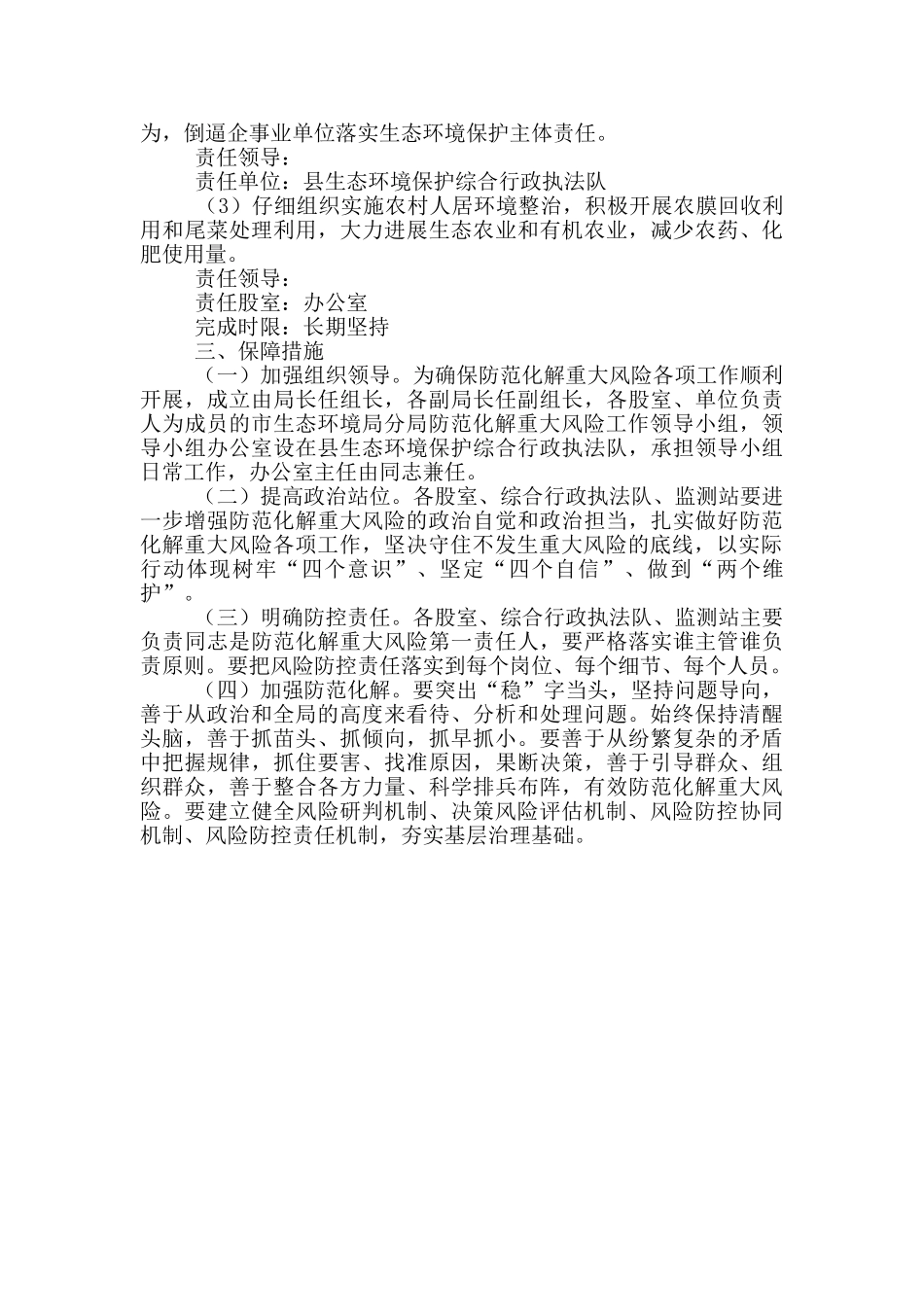 为，倒逼企事业单位落实生态环境保护主体责任。

责任领导：

责任单位：县生态环境保护综合行政执法队

（3）仔细组织实施农村人居环境整治，积极开展农膜回收利用和尾菜处理利用，大力进展生态农业和有机农业，减少农药、化肥使用量。

责任领导：

责任股室：办公室

完成时限：长期坚持

三、保障措施

（一）加强组织领导。为确保防范化解重大风险各项工作顺利开展，成立由局长任组长，各副局长任副组长，各股室、单位负责人为成员的市生态环境局分局防范化解重大风险工作领导小组，领导小组办公室设在县生态环境保护综合行政执法队，承担领导小组日常工作，办公室主任由同志兼任。

（二）提高政治站位。各股室、综合行政执法队、监测站要进一步增强防范化解重大风险的政治自觉和政治担当，扎实做好防范化解重大风险各项工作，坚决守住不发生重大风险的底线，以实际行动体现树牢“四个意识”、坚定“四个自信”、做到“两个维护”。

（三）明确防控责任。各股室、综合行政执法队、监测站主要负责同志是防范化解重大风险第一责任人，要严格落实谁主管谁负责原则。要把风险防控责任落实到每个岗位、每个细节、每个人员。

（四）加强防范化解。要突出“稳”字当头，坚持问题导向，善于从政治和全局的高度来看待、分析和处理问题。始终保持清醒头脑，善于抓苗头、抓倾向，抓早抓小。要善于从纷繁复杂的矛盾中把握规律，抓住要害、找准原因，果断决策，善于引导群众、组织群众，善于整合各方力量、科学排兵布阵，有效防范化解重大风险。要建立健全风险研判机制、决策风险评估机制、风险防控协同机制、风险防控责任机制，夯实基层治理基础。